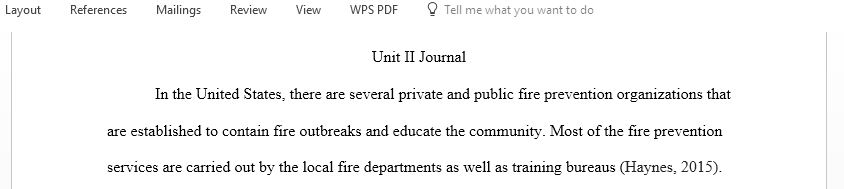 Layout References Mailings Review View WPS PDF Tell me what you want to do

Unit II Journal

In the United States, there are several private and public fire prevention organizations that are established to contain fire outbreaks and educate the community. Most of the fire prevention services are carried out by the local fire departments as well as training bureaus (Haynes, 2015).